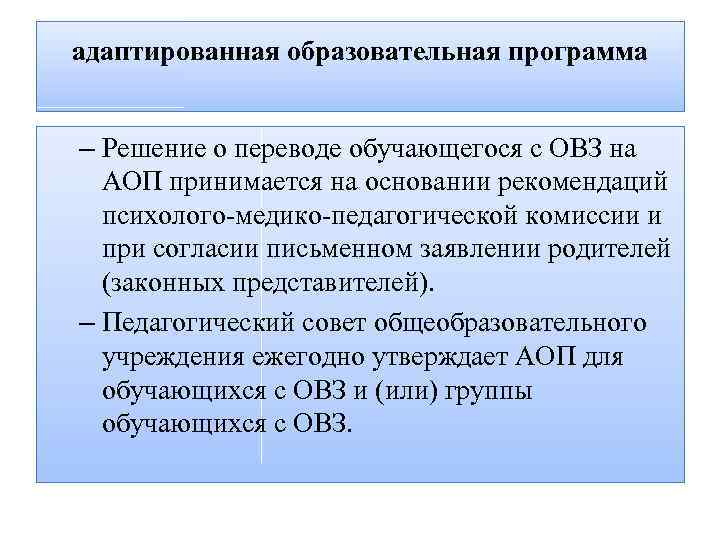 адаптированная образовательная программа

– Решение о переводе обучающегося с ОВЗ на АОП принимается на основании рекомендаций психолого-медико-педагогической комиссии и при согласии письменном заявлении родителей (законных представителей).

– Педагогический совет общеобразовательного учреждения ежегодно утверждает АОП для обучающихся с ОВЗ и (или) группы обучающихся с ОВЗ.